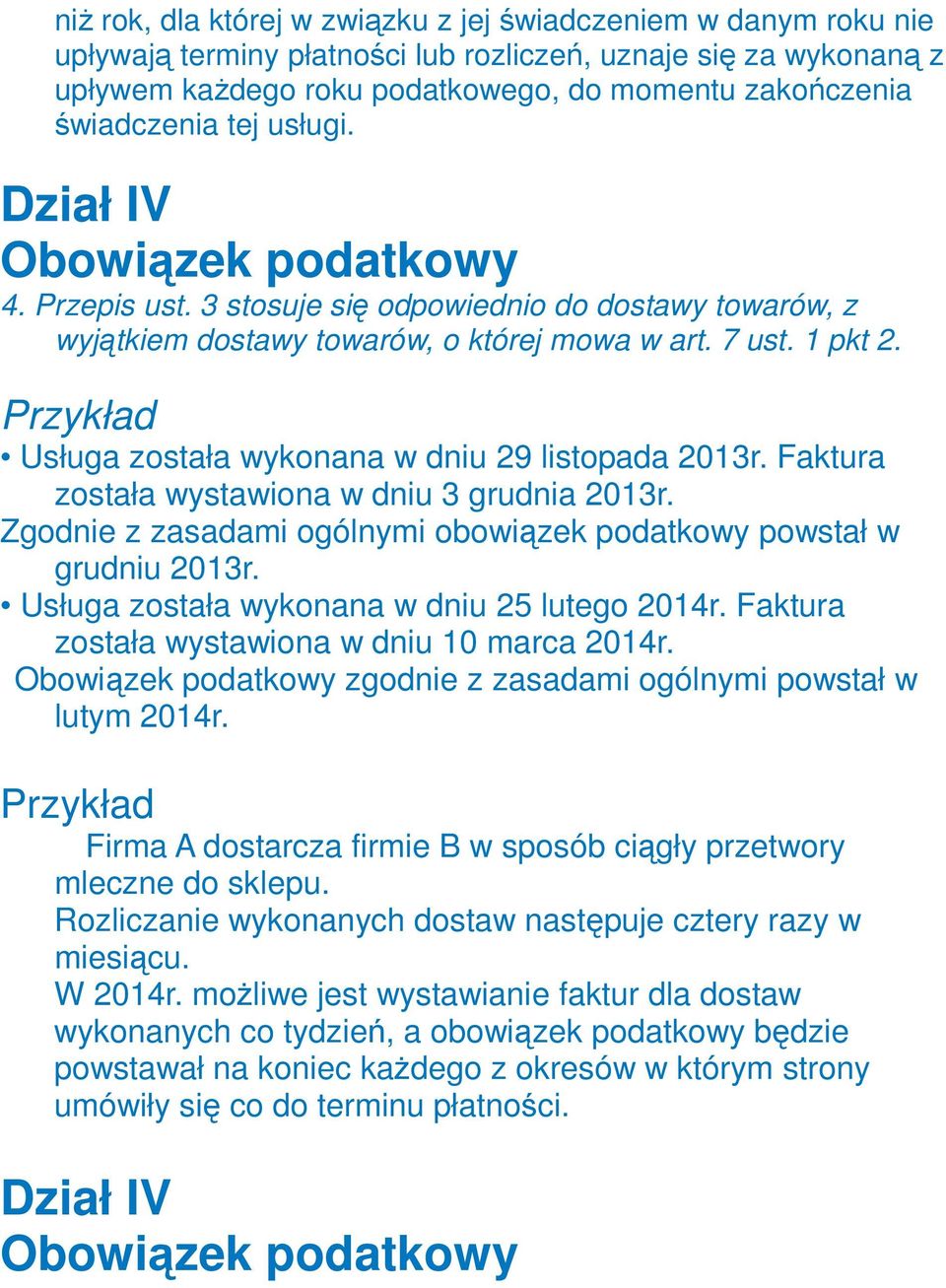 niż rok, dla której w związku z jej świadczeniem w danym roku nie upływają terminy płatności lub rozliczeń, uznaje się za wykonaną z upływem każdego roku podatkowego, do momentu zakończenia świadczenia tej usługi.

Dział IV
Obowiązek podatkowy

4. Przepis ust. 3 stosuje się odpowiednio do dostawy towarów, z wyjątkiem dostawy towarów, o której mowa w art. 7 ust. 1 pkt 2.

Przykład

• Usługa została wykonana w dniu 29 listopada 2013r. Faktura została wystawiona w dniu 3 grudnia 2013r.
Zgodnie z zasadami ogólnymi obowiązek podatkowy powstał w grudniu 2013r.
• Usługa została wykonana w dniu 25 lutego 2014r. Faktura została wystawiona w dniu 10 marca 2014r.
Obowiązek podatkowy zgodnie z zasadami ogólnymi powstał w lutym 2014r.

Przykład

Firma A dostarcza firmie B w sposób ciągły przetwory mleczne do sklepu.
Rozliczanie wykonanych dostaw następuje cztery razy w miesiącu.
W 2014r. możliwe jest wystawianie faktur dla dostaw wykonanych co tydzień, a obowiązek podatkowy będzie powstawał na koniec każdego z okresów w którym strony umówiły się co do terminu płatności.

Dział IV
Obowiązek podatkowy